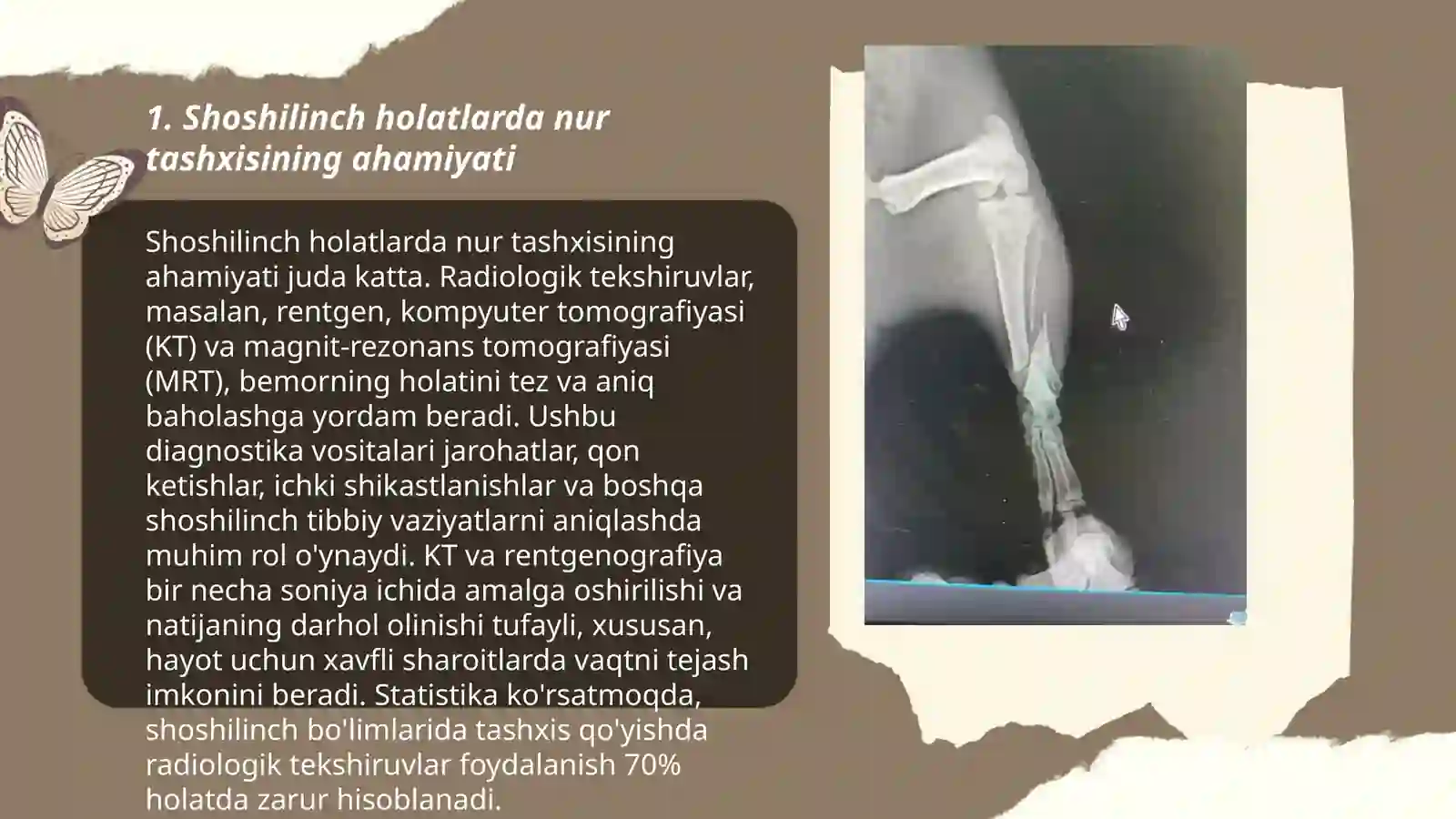 1. Shoshilinch holatlarda nur tashxisining ahamiyati

Shoshilinch holatlarda nur tashxisining ahamiyati juda katta. Radiologik tekshiruvlar, masalan, rentgen, kompyuter tomografiyasi (KT) va magnit-rezonans tomografiyasi (MRT), bemorning holatini tez va aniq baholashga yordam beradi. Ushbu diagnostika vositalari jarohatlar, qon ketishlar, ichki shikastlanishlar va boshqa shoshilinch tibbiy vaziyatlarni aniqlashda muhim rol o'ynaydi. KT va rentgenografiya bir necha soniya ichida amalga oshirilishi va natijaning darhol olinishi tufayli, xususan, hayot uchun xavfli sharoitlarda vaqtni tejash imkonini beradi. Statistika ko'rsatmoqda, shoshilinch bo'limlarida tashxis qo'yishda radiologik tekshiruvlar foydalanish 70% holatda zarur hisoblanadi.